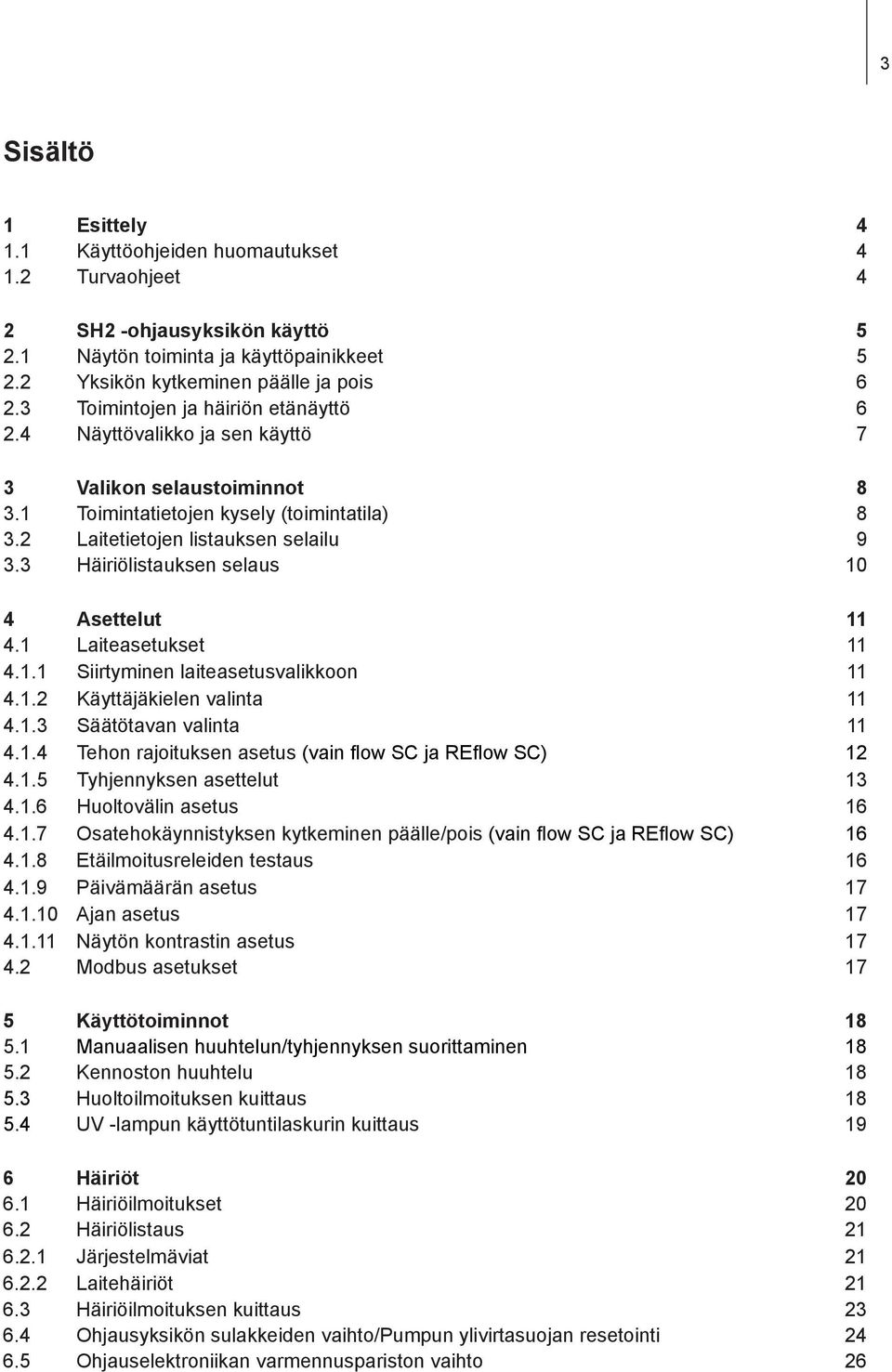 3

Sisältö

1 Esittely 4
1.1 Käyttöohjeiden huomautukset 4
1.2 Turvaohjeet 4

2 SH2 -ohjausyksikön käyttö 5
2.1 Näytön toiminta ja käyttöpainikkeet 5
2.2 Yksikön kytkeminen päälle ja pois 6
2.3 Toimintojen ja häiriön etänäyttö 6
2.4 Näyttövalikko ja sen käyttö 7

3 Valikon selaustoiminnot 8
3.1 Toimintatietojen kysely (toimintatila) 8
3.2 Laitetietojen listauksen selailu 9
3.3 Häiriölistauksen selaus 10

4 Asettelut 11
4.1 Laiteasetukset 11
4.1.1 Siirtyminen laiteasetusvalikkoon 11
4.1.2 Käyttäjäkielen valinta 11
4.1.3 Säätötavan valinta 11
4.1.4 Tehon rajoituksen asetus (vain flow SC ja REflow SC) 12
4.1.5 Tyhjennyksen asettelut 13
4.1.6 Huoltovälin asetus 16
4.1.7 Osatehokäynnistyksen kytkeminen päälle/pois (vain flow SC ja REflow SC) 16
4.1.8 Etäilmoitusreleiden testaus 16
4.1.9 Päivämäärän asetus 17
4.1.10 Ajan asetus 17
4.1.11 Näytön kontrastin asetus 17
4.2 Modbus asetukset 17

5 Käyttötoiminnot 18
5.1 Manuaalisen huuhtelun/tyhjennyksen suorittaminen 18
5.2 Kennoston huuhtelu 18
5.3 Huoltoilmoituksen kuittaus 18
5.4 UV -lampun käyttötuntilaskurin kuittaus 19

6 Häiriöt 20
6.1 Häiriöilmoitukset 20
6.2 Häiriölistaus 21
6.2.1 Järjestelmäviat 21
6.2.2 Laitehäiriöt 21
6.3 Häiriöilmoituksen kuittaus 23
6.4 Ohjausyksikön sulakkeiden vaihto/Pumpun ylivirtasuojan resetointi 24
6.5 Ohjauselektroniikan varmennuspariston vaihto 26